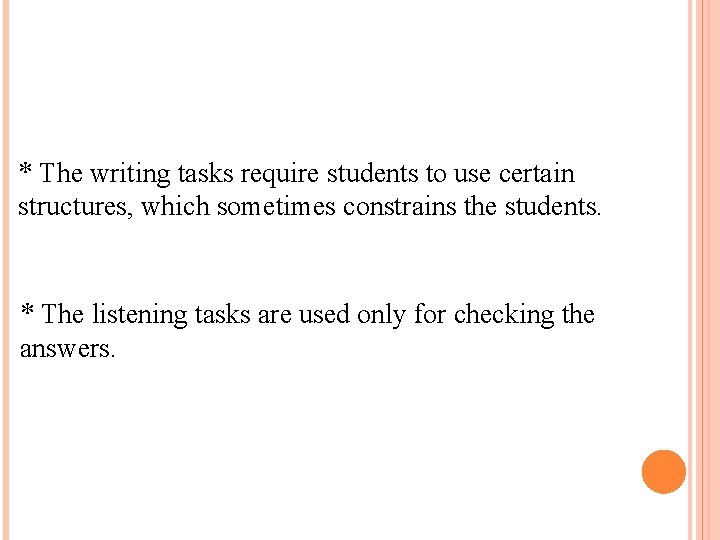 * The writing tasks require students to use certain structures, which sometimes constrains the students.

* The listening tasks are used only for checking the answers.